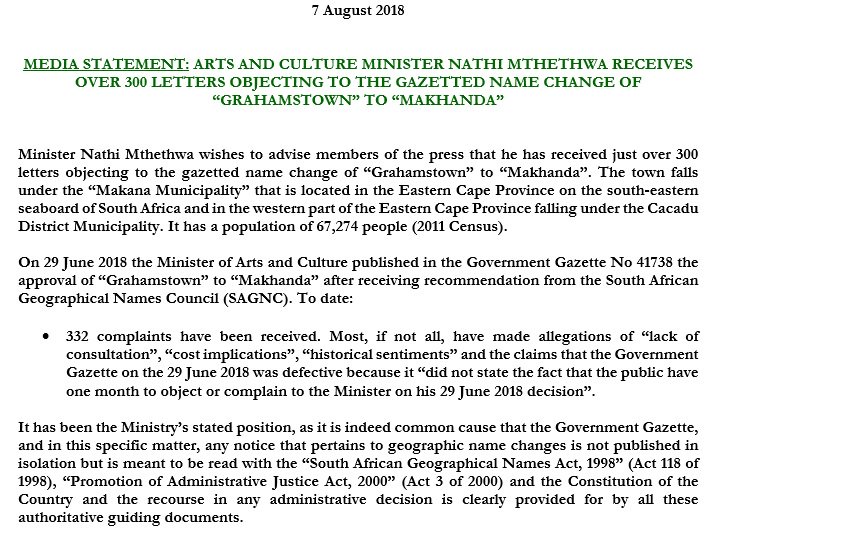 7 August 2018

MEDIA STATEMENT: ARTS AND CULTURE MINISTER NATHI MTHETHWA RECEIVES OVER 300 LETTERS OBJECTING TO THE GAZETTED NAME CHANGE OF “GRAHAMSTOWN” TO “MAKHANDA”

Minister Nathi Mthethwa wishes to advise members of the press that he has received just over 300 letters objecting to the gazetted name change of “Grahamstown” to “Makhanda”. The town falls under the “Makana Municipality” that is located in the Eastern Cape Province on the south-eastern seaboard of South Africa and in the western part of the Eastern Cape Province falling under the Cacadu District Municipality. It has a population of 67,274 people (2011 Census).

On 29 June 2018 the Minister of Arts and Culture published in the Government Gazette No 41738 the approval of “Grahamstown” to “Makhanda” after receiving recommendation from the South African Geographical Names Council (SAGNC). To date:

• 332 complaints have been received. Most, if not all, have made allegations of “lack of consultation”, “cost implications”, “historical sentiments” and the claims that the Government Gazette on the 29 June 2018 was defective because it “did not state the fact that the public have one month to object or complain to the Minister on his 29 June 2018 decision”.

It has been the Ministry’s stated position, as it is indeed common cause that the Government Gazette, and in this specific matter, any notice that pertains to geographic name changes is not published in isolation but is meant to be read with the “South African Geographical Names Act, 1998” (Act 118 of 1998), “Promotion of Administrative Justice Act, 2000” (Act 3 of 2000) and the Constitution of the Country and the recourse in any administrative decision is clearly provided for by all these authoritative guiding documents.